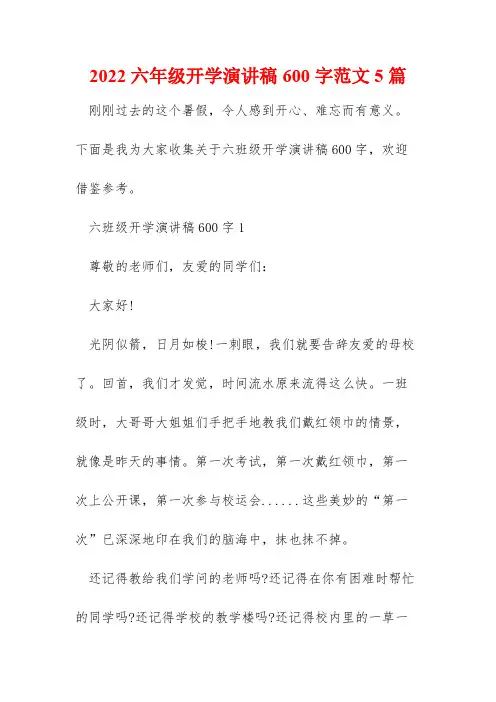 2022 六年级开学演讲稿 600 字范文 5 篇

刚刚过去的这个暑假，令人感到开心、难忘而有意义。下面是我为大家收集关于六班级开学演讲稿 600 字，欢迎借鉴参考。

六班级开学演讲稿 600 字 1

尊敬的老师们，友爱的同学们：

大家好!

光阴似箭，日月如梭!一刺眼，我们就要告辞友爱的母校了。回首，我们才发觉，时间流水原来流得这么快。一班级时，大哥哥大姐姐们手把手地教我们戴红领巾的情景，就像是昨天的事情。第一次考试，第一次戴红领巾，第一次上公开课，第一次参与校运会......这些美妙的“第一次”已深深地印在我们的脑海中，抹也抹不掉。

还记得教给我们学问的老师吗?还记得在你有困难时帮忙的同学吗?还记得学校的教学楼吗?还记得校内里的一草一